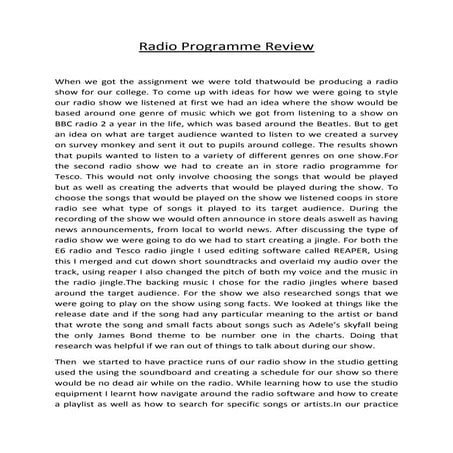 Radio Programme Review

When we got the assignment we were told thatwould be producing a radio show for our college. To come up with ideas for how we were going to style our radio show we listened at first we had an idea where the show would be based around one genre of music which we got from listening to a show on BBC radio 2 a year in the life, which was based around the Beatles. But to get an idea on what are target audience wanted to listen to we created a survey on survey monkey and sent it out to pupils around college. The results shown that pupils wanted to listen to a variety of different genres on one show.For the second radio show we had to create an in store radio programme for Tesco. This would not only involve choosing the songs that would be played but as well as creating the adverts that would be played during the show. To choose the songs that would be played on the show we listened coops in store radio see what type of songs it played to its target audience. During the recording of the show we would often announce in store deals aswell as having news announcements, from local to world news. After discussing the type of radio show we were going to do we had to start creating a jingle. For both the E6 radio and Tesco radio jingle I used editing software called REAPER, Using this I merged and cut down short soundtracks and overlaid my audio over the track, using reaper I also changed the pitch of both my voice and the music in the radio jingle.The backing music I chose for the radio jingles where based around the target audience. For the show we also researched songs that we were going to play on the show using song facts. We looked at things like the release date and if the song had any particular meaning to the artist or band that wrote the song and small facts about songs such as Adele's skyfall being the only James Bond theme to be number one in the charts. Doing that research was helpful if we ran out of things to talk about during our show.

Then we started to have practice runs of our radio show in the studio getting used the using the soundboard and creating a schedule for our show so there would be no dead air while on the radio. While learning how to use the studio equipment I learnt how navigate around the radio software and how to create a playlist as well as how to search for specific songs or artists.In our practice